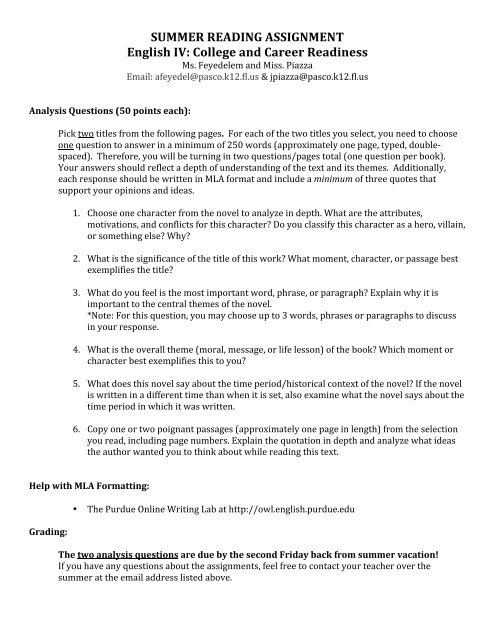 SUMMER READING ASSIGNMENT
English IV: College and Career Readiness
Ms. Feyedelem and Miss. Piazza
Email: afeyedel@pasco.k12.fl.us & jpiazza@pasco.k12.fl.us

Analysis Questions (50 points each):

Pick two titles from the following pages. For each of the two titles you select, you need to choose one question to answer in a minimum of 250 words (approximately one page, typed, double-spaced). Therefore, you will be turning in two questions/pages total (one question per book). Your answers should reflect a depth of understanding of the text and its themes. Additionally, each response should be written in MLA format and include a minimum of three quotes that support your opinions and ideas.

1. Choose one character from the novel to analyze in depth. What are the attributes, motivations, and conflicts for this character? Do you classify this character as a hero, villain, or something else? Why?

2. What is the significance of the title of this work? What moment, character, or passage best exemplifies the title?

3. What do you feel is the most important word, phrase, or paragraph? Explain why it is important to the central themes of the novel.
*Note: For this question, you may choose up to 3 words, phrases or paragraphs to discuss in your response.

4. What is the overall theme (moral, message, or life lesson) of the book? Which moment or character best exemplifies this to you?

5. What does this novel say about the time period/historical context of the novel? If the novel is written in a different time than when it is set, also examine what the novel says about the time period in which it was written.

6. Copy one or two poignant passages (approximately one page in length) from the selection you read, including page numbers. Explain the quotation in depth and analyze what ideas the author wanted you to think about while reading this text.

Help with MLA Formatting:

• The Purdue Online Writing Lab at http://owl.english.purdue.edu

Grading:

The two analysis questions are due by the second Friday back from summer vacation!
If you have any questions about the assignments, feel free to contact your teacher over the summer at the email address listed above.